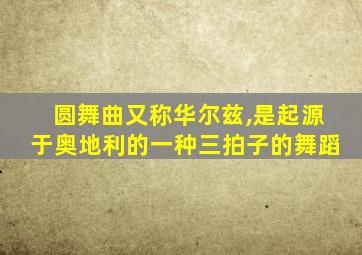 圆舞曲又称华尔兹,是起源于奥地利的一种三拍子的舞蹈